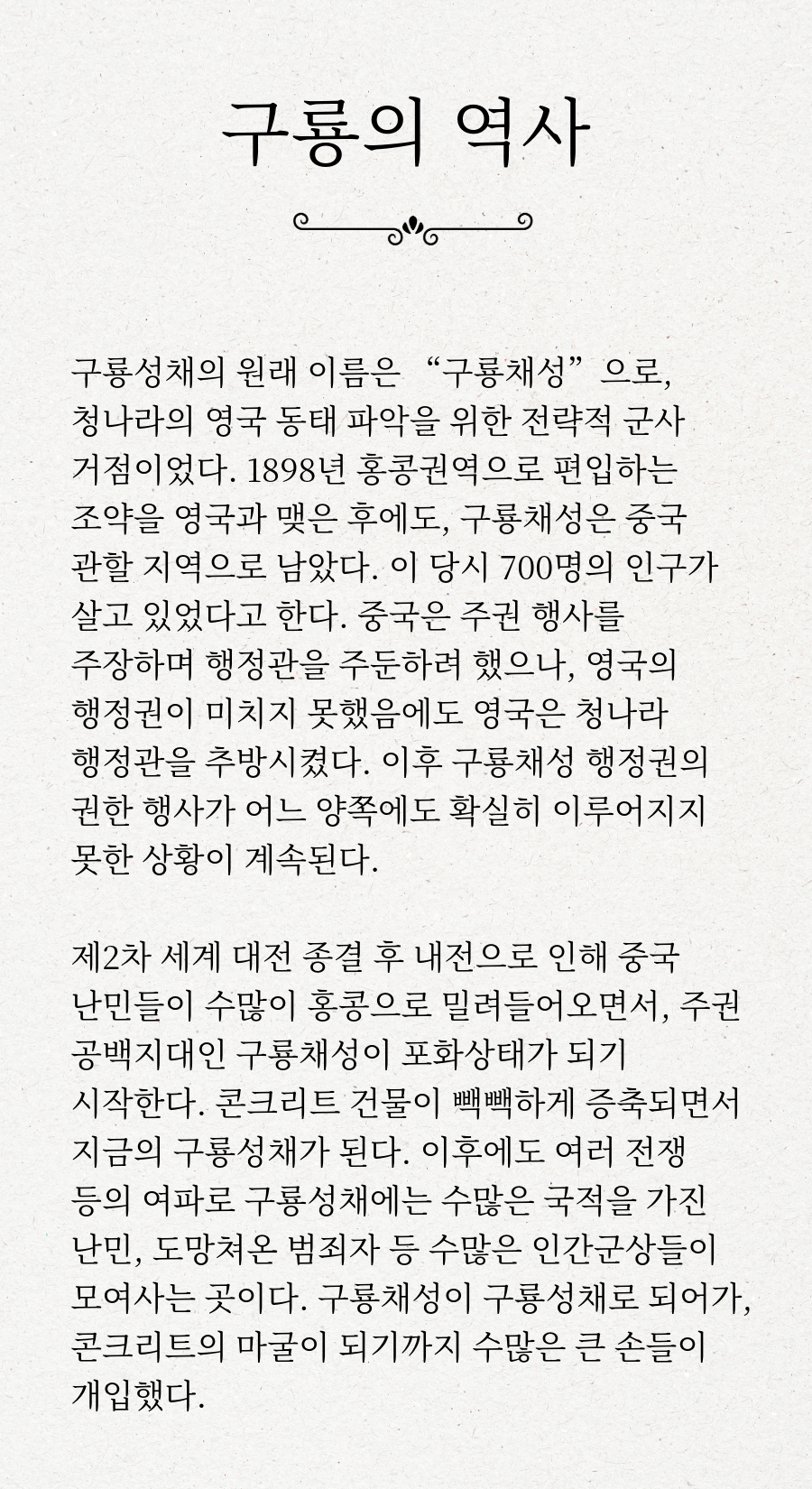 구룡의 역사

구룡성채의 원래 이름은 “구룡채성”으로, 청나라의 영국 동태 파악을 위한 전략적 군사 거점이었다. 1898년 홍콩권역으로 편입하는 조약을 영국과 맺은 후에도, 구룡채성은 중국 관할 지역으로 남았다. 이 당시 700명의 인구가 살고 있었다고 한다. 중국은 주권 행사를 주장하며 행정관을 주둔하려 했으나, 영국의 행정권이 미치지 못했음에도 영국은 청나라 행정관을 추방시켰다. 이후 구룡채성 행정권의 권한 행사가 어느 양쪽에도 확실히 이루어지지 못한 상황이 계속된다.

제2차 세계 대전 종결 후 내전으로 인해 중국 난민들이 수많이 홍콩으로 밀려들어오면서, 주권 공백지대인 구룡채성이 포화상태가 되기 시작한다. 콘크리트 건물이 빽빽하게 증축되면서 지금의 구룡성채가 된다. 이후에도 여러 전쟁 등의 여파로 구룡성채에는 수많은 국적을 가진 난민, 도망쳐온 범죄자 등 수많은 인간군상들이 모여사는 곳이다. 구룡채성이 구룡성채로 되어가, 콘크리트의 마굴이 되기까지 수많은 큰 손들이 개입했다.